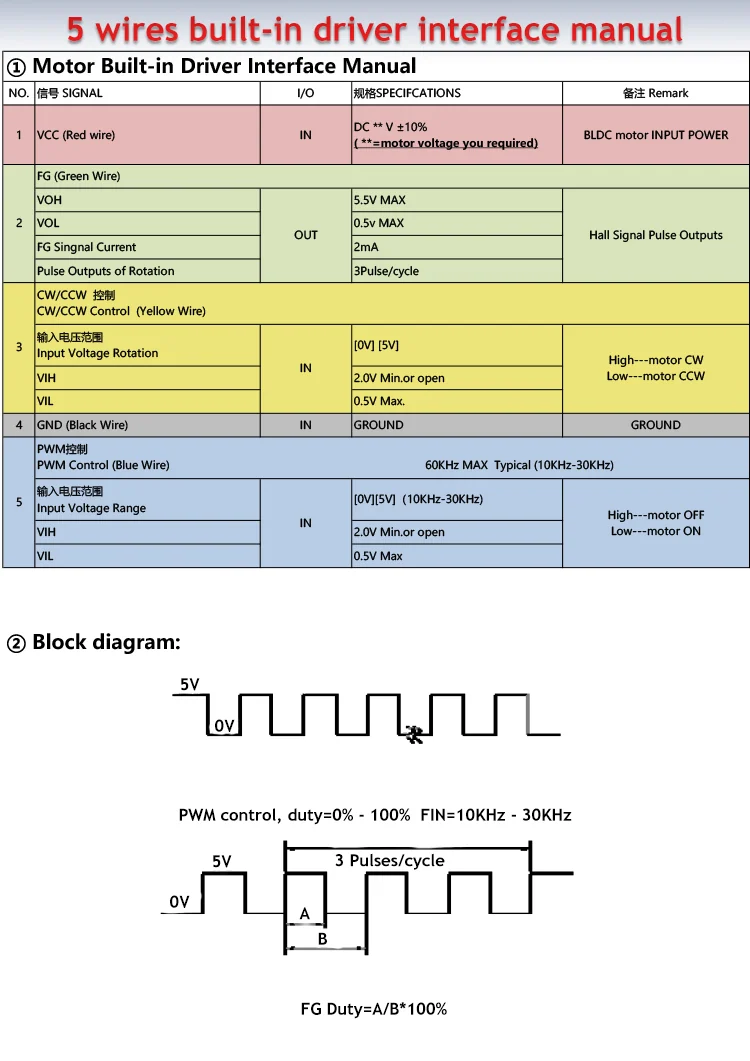 5 wires built-in driver interface manual

① Motor Built-in Driver Interface Manual

| NO. | 信号 SIGNAL | I/O | 规格SPECIFCATIONS | 备注 Remark |
|---|---|---|---|---|
| 1 | VCC (Red wire) | IN | DC ** V ±10% ( **=motor voltage you required) | BLDC motor INPUT POWER |
| 2 | FG (Green Wire) | | | |
| | VOH | OUT | 5.5V MAX | Hall Signal Pulse Outputs |
| | VOL | | 0.5v MAX | |
| | FG Singnal Current | | 2mA | |
| | Pulse Outputs of Rotation | | 3Pulse/cycle | |
| 3 | CW/CCW 控制 CW/CCW Control (Yellow Wire) | | | |
| | 输入电压范围 Input Voltage Rotation | IN | [0V] [5V] | High---motor CW Low---motor CCW |
| | VIH | | 2.0V Min.or open | |
| | VIL | | 0.5V Max. | |
| 4 | GND (Black Wire) | IN | GROUND | GROUND |
| 5 | PWM控制 PWM Control (Blue Wire) | | 60KHz MAX Typical (10KHz-30KHz) | |
| | 输入电压范围 Input Voltage Range | IN | [0V][5V] (10KHz-30KHz) | High---motor OFF Low---motor ON |
| | VIH | | 2.0V Min.or open | |
| | VIL | | 0.5V Max | |

② Block diagram:

5V
0V

PWM control, duty=0% - 100% FIN=10KHz - 30KHz

5V
3 Pulses/cycle
0V
A
B

FG Duty=A/B*100%